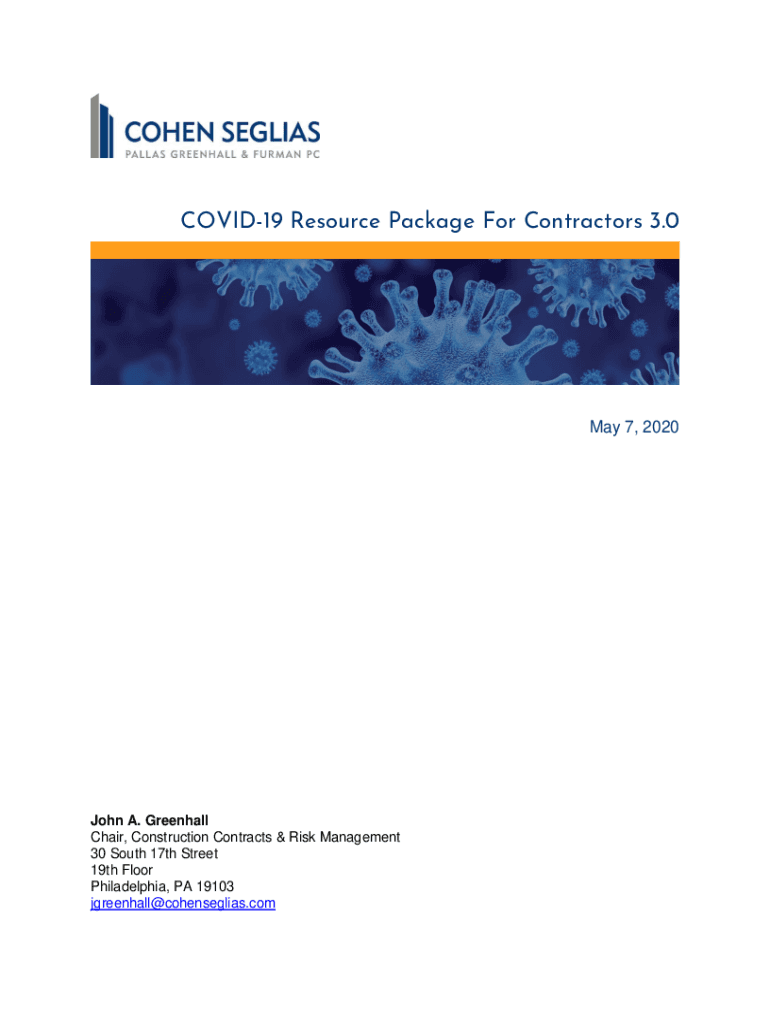 COHEN SEGLIAS
PALLAS GREENHALL & FURMAN PC

COVID-19 Resource Package For Contractors 3.0

May 7, 2020

John A. Greenhall
Chair, Construction Contracts & Risk Management
30 South 17th Street
19th Floor
Philadelphia, PA 19103
jgreenhall@cohenseglias.com